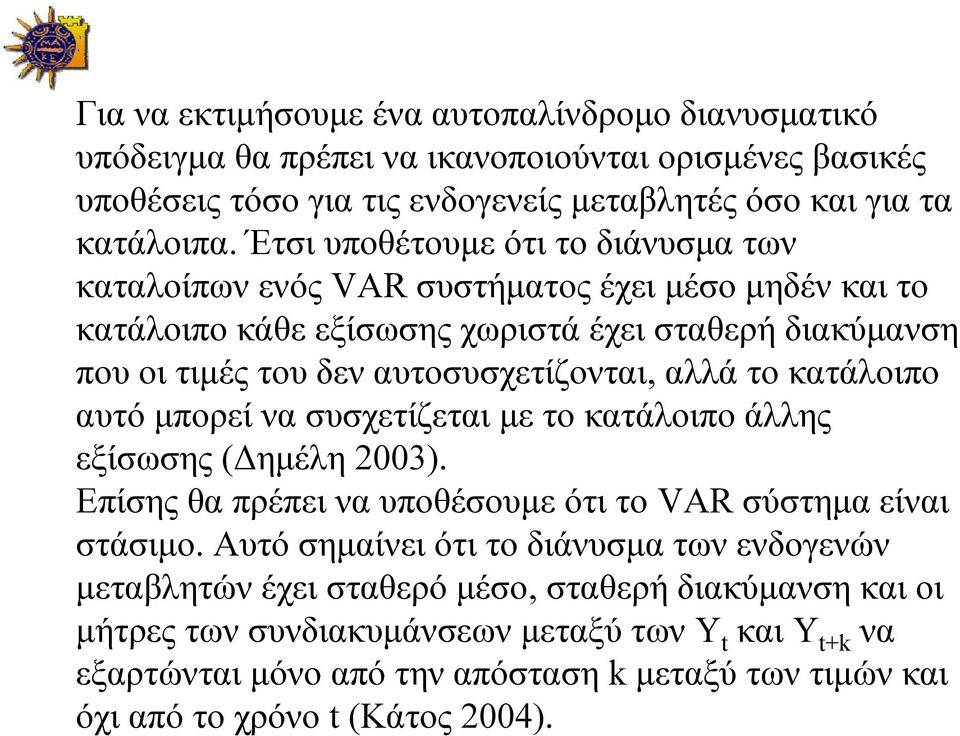 Για να εκτιμήσουμε ένα αυτοπαλίνδρομο διανυσματικό υπόδειγμα θα πρέπει να ικανοποιούνται ορισμένες βασικές υποθέσεις τόσο για τις ενδογενείς μεταβλητές όσο και για τα κατάλοιπα. Έτσι υποθέτουμε ότι το διάνυσμα των καταλοίπων ενός VAR συστήματος έχει μέσο μηδέν και το κατάλοιπο κάθε εξίσωσης χωριστά έχει σταθερή διακύμανση που οι τιμές του δεν αυτοσυσχετίζονται, αλλά το κατάλοιπο αυτό μπορεί να συσχετίζεται με το κατάλοιπο άλλης εξίσωσης (Δημέλη 2003).
Επίσης θα πρέπει να υποθέσουμε ότι το VAR σύστημα είναι στάσιμο. Αυτό σημαίνει ότι το διάνυσμα των ενδογενών μεταβλητών έχει σταθερό μέσο, σταθερή διακύμανση και οι μήτρες των συνδιακυμάνσεων μεταξύ των $Y_t$ και $Y_{t+k}$ να εξαρτώνται μόνο από την απόσταση k μεταξύ των τιμών και όχι από το χρόνο t (Κάτος 2004).